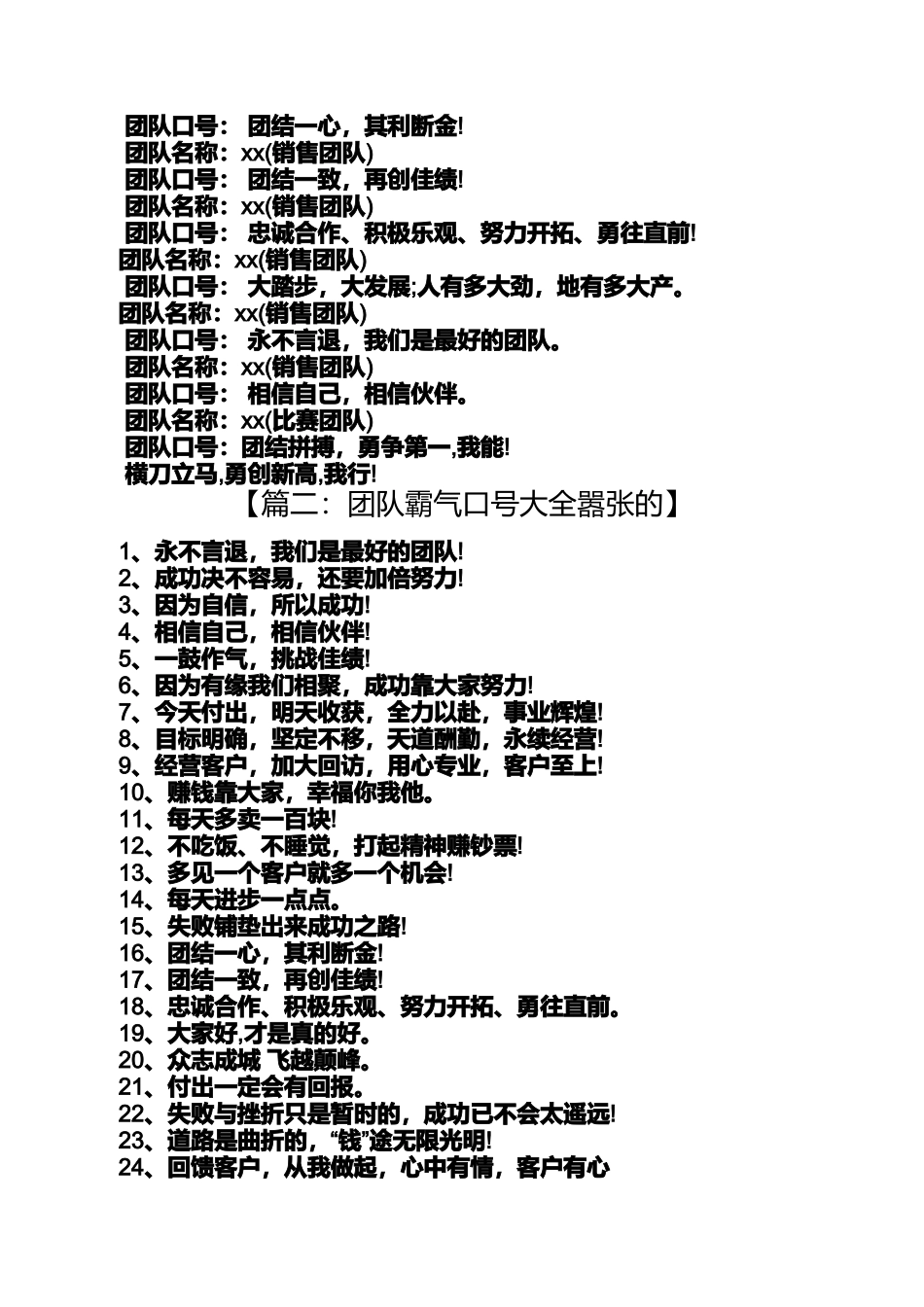 团队口号： 团结一心，其利断金!
团队名称：xx(销售团队)
团队口号： 团结一致，再创佳绩!
团队名称：xx(销售团队)
团队口号： 忠诚合作、积极乐观、努力开拓、勇往直前!
团队名称：xx(销售团队)
团队口号： 大踏步，大发展;人有多大劲，地有多大产。
团队名称：xx(销售团队)
团队口号： 永不言退，我们是最好的团队。
团队名称：xx(销售团队)
团队口号： 相信自己，相信伙伴。
团队名称：xx(比赛团队)
团队口号：团结拼搏，勇争第一,我能!
横刀立马,勇创新高,我行!

【篇二：团队霸气口号大全嚣张的】

1、永不言退，我们是最好的团队!
2、成功决不容易，还要加倍努力!
3、因为自信，所以成功!
4、相信自己，相信伙伴!
5、一鼓作气，挑战佳绩!
6、因为有缘我们相聚，成功靠大家努力!
7、今天付出，明天收获，全力以赴，事业辉煌!
8、目标明确，坚定不移，天道酬勤，永续经营!
9、经营客户，加大回访，用心专业，客户至上!
10、赚钱靠大家，幸福你我他。
11、每天多卖一百块!
12、不吃饭、不睡觉，打起精神赚钞票!
13、多见一个客户就多一个机会!
14、每天进步一点点。
15、失败铺垫出来成功之路!
16、团结一心，其利断金!
17、团结一致，再创佳绩!
18、忠诚合作、积极乐观、努力开拓、勇往直前。
19、大家好,才是真的好。
20、众志成城 飞越颠峰。
21、付出一定会有回报。
22、失败与挫折只是暂时的，成功已不会太遥远!
23、道路是曲折的，“钱”途无限光明!
24、回馈客户，从我做起，心中有情，客户有心